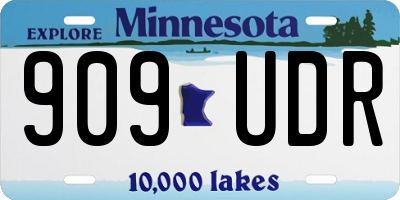 EXPLORE Minnesota

909 UDR

10,000 lakes